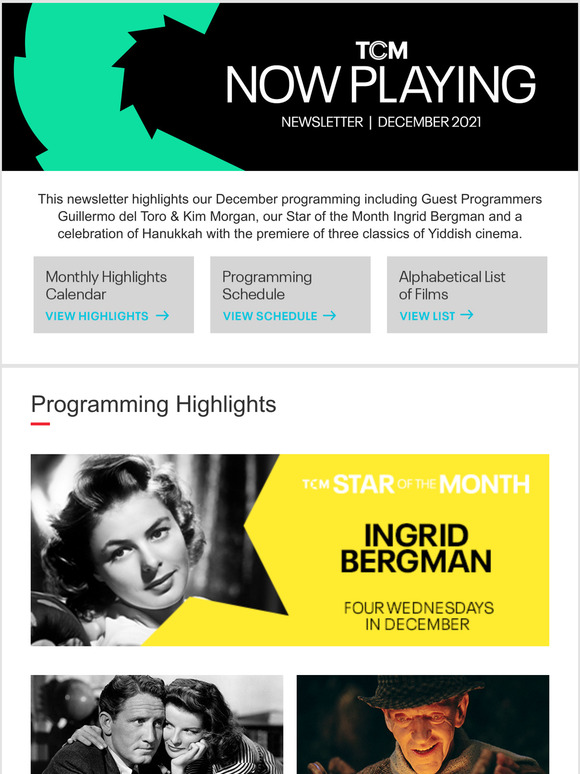 TCM
NOW PLAYING
NEWSLETTER | DECEMBER 2021

This newsletter highlights our December programming including Guest Programmers Guillermo del Toro & Kim Morgan, our Star of the Month Ingrid Bergman and a celebration of Hanukkah with the premiere of three classics of Yiddish cinema.

Monthly Highlights Calendar
VIEW HIGHLIGHTS →

Programming Schedule
VIEW SCHEDULE →

Alphabetical List of Films
VIEW LIST →

Programming Highlights

TCM STAR OF THE MONTH
INGRID BERGMAN
FOUR WEDNESDAYS IN DECEMBER